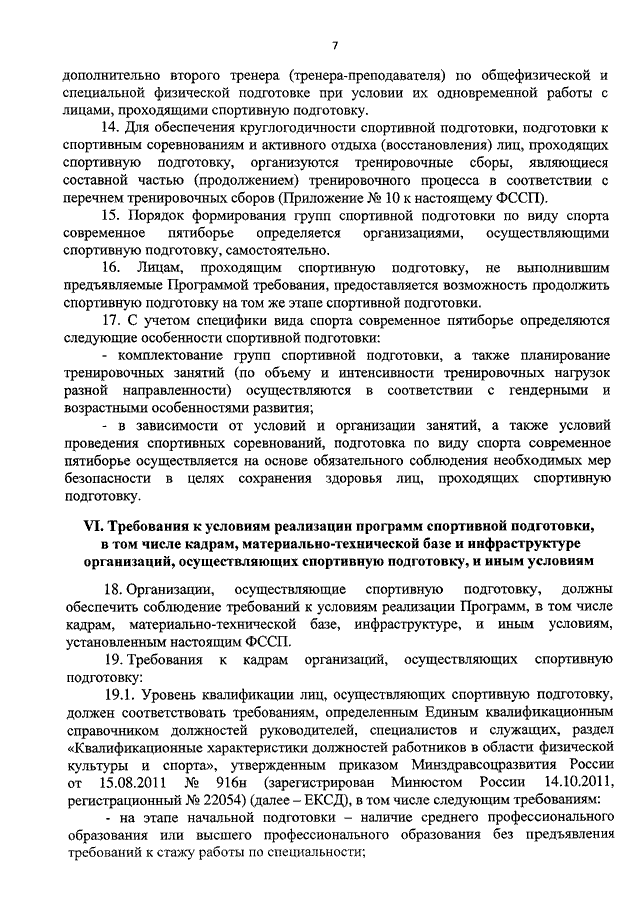 7

дополнительно второго тренера (тренера-преподавателя) по общефизической и специальной физической подготовке при условии их одновременной работы с лицами, проходящими спортивную подготовку.

14. Для обеспечения круглогодичности спортивной подготовки, подготовки к спортивным соревнованиям и активного отдыха (восстановления) лиц, проходящих спортивную подготовку, организуются тренировочные сборы, являющиеся составной частью (продолжением) тренировочного процесса в соответствии с перечнем тренировочных сборов (Приложение № 10 к настоящему ФССП).

15. Порядок формирования групп спортивной подготовки по виду спорта современное пятиборье определяется организациями, осуществляющими спортивную подготовку, самостоятельно.

16. Лицам, проходящим спортивную подготовку, не выполнившим предъявляемые Программой требования, предоставляется возможность продолжить спортивную подготовку на том же этапе спортивной подготовки.

17. С учетом специфики вида спорта современное пятиборье определяются следующие особенности спортивной подготовки:

- комплектование групп спортивной подготовки, а также планирование тренировочных занятий (по объему и интенсивности тренировочных нагрузок разной направленности) осуществляются в соответствии с гендерными и возрастными особенностями развития;

- в зависимости от условий и организации занятий, а также условий проведения спортивных соревнований, подготовка по виду спорта современное пятиборье осуществляется на основе обязательного соблюдения необходимых мер безопасности в целях сохранения здоровья лиц, проходящих спортивную подготовку.

VI. Требования к условиям реализации программ спортивной подготовки, в том числе кадрам, материально-технической базе и инфраструктуре организаций, осуществляющих спортивную подготовку, и иным условиям

18. Организации, осуществляющие спортивную подготовку, должны обеспечить соблюдение требований к условиям реализации Программ, в том числе кадрам, материально-технической базе, инфраструктуре, и иным условиям, установленным настоящим ФССП.

19. Требования к кадрам организаций, осуществляющих спортивную подготовку:

19.1. Уровень квалификации лиц, осуществляющих спортивную подготовку, должен соответствовать требованиям, определенным Единым квалификационным справочником должностей руководителей, специалистов и служащих, раздел «Квалификационные характеристики должностей работников в области физической культуры и спорта», утвержденным приказом Минздравсоцразвития России от 15.08.2011 № 916н (зарегистрирован Минюстом России 14.10.2011, регистрационный № 22054) (далее – ЕКСД), в том числе следующим требованиям:

- на этапе начальной подготовки – наличие среднего профессионального образования или высшего профессионального образования без предъявления требований к стажу работы по специальности;